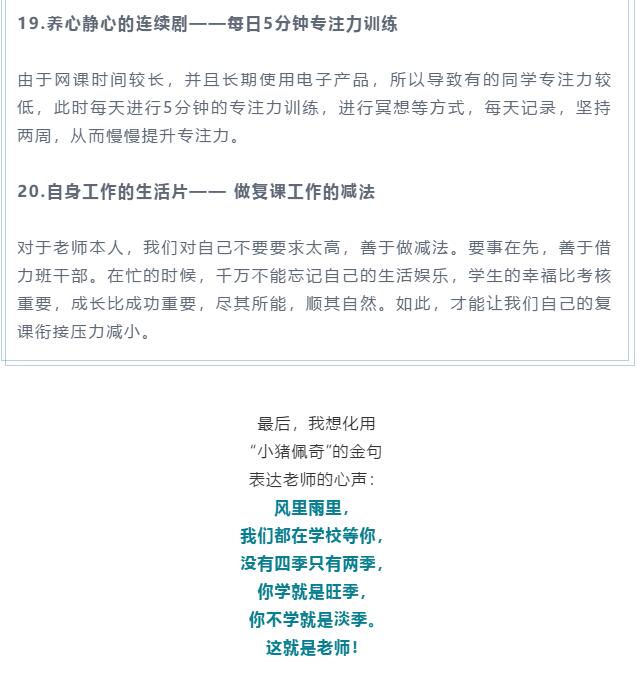 19.养心静心的连续剧——每日5分钟专注力训练

由于网课时间较长，并且长期使用电子产品，所以导致有的同学专注力较低，此时每天进行5分钟的专注力训练，进行冥想等方式，每天记录，坚持两周，从而慢慢提升专注力。

20.自身工作的生活片—— 做复课工作的减法

对于老师本人，我们对自己不要要求太高，善于做减法。要事在先，善于借力班干部。在忙的时候，千万不能忘记自己的生活娱乐，学生的幸福比考核重要，成长比成功重要，尽其所能，顺其自然。如此，才能让我们自己的复课衔接压力减小。

最后，我想化用
“小猪佩奇”的金句
表达老师的心声：
风里雨里，
我们都在学校等你，
没有四季只有两季，
你学就是旺季，
你不学就是淡季。
这就是老师！